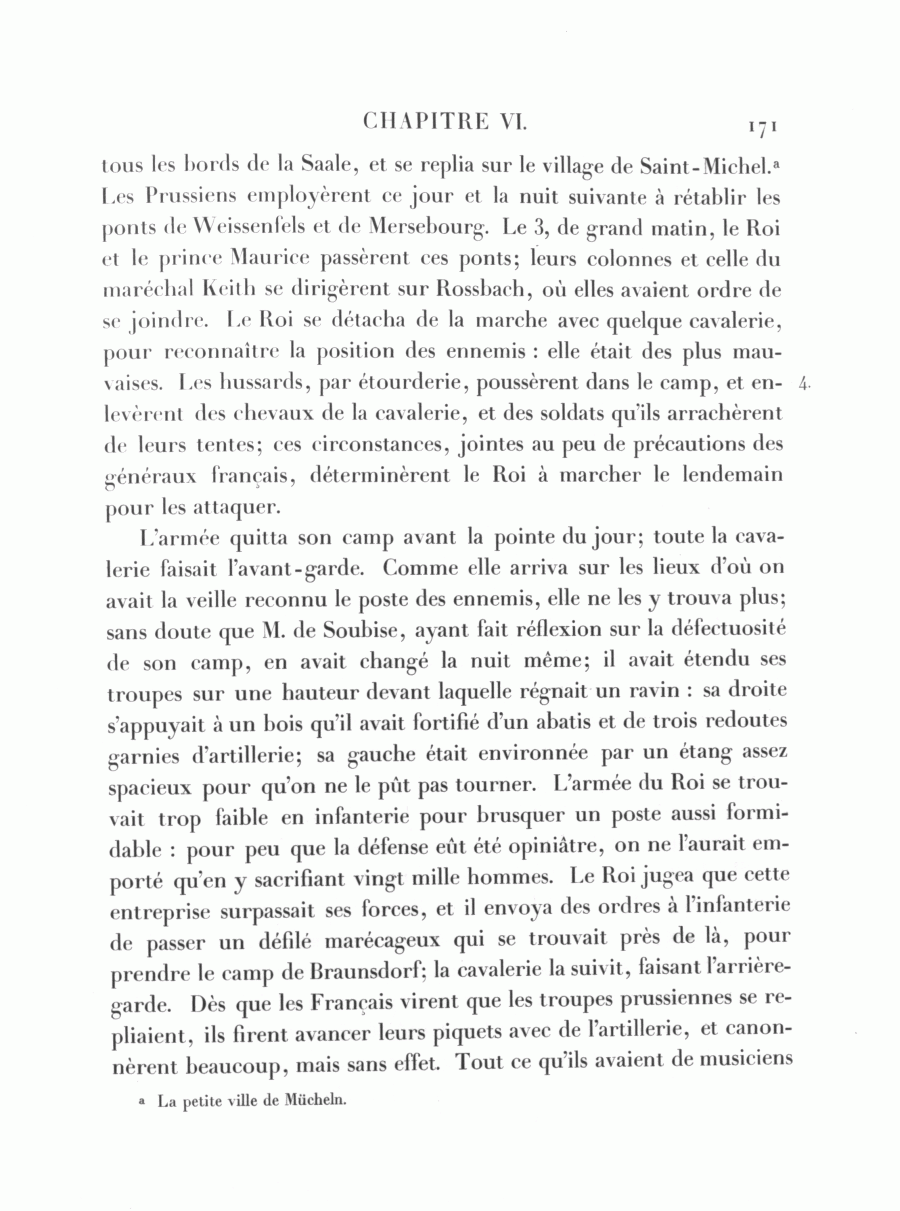 CHAPITRE VI. 171

tous les bords de la Saale, et se replia sur le village de Saint-Michel.ᵃ Les Prussiens employèrent ce jour et la nuit suivante à rétablir les ponts de Weissenfels et de Mersebourg. Le 3, de grand matin, le Roi et le prince Maurice passèrent ces ponts; leurs colonnes et celle du maréchal Keith se dirigèrent sur Rossbach, où elles avaient ordre de se joindre. Le Roi se détacha de la marche avec quelque cavalerie, pour reconnaître la position des ennemis : elle était des plus mauvaises. Les hussards, par étourderie, poussèrent dans le camp, et enlevèrent des chevaux de la cavalerie, et des soldats qu'ils arrachèrent de leurs tentes; ces circonstances, jointes au peu de précautions des généraux français, déterminèrent le Roi à marcher le lendemain pour les attaquer. 4.

L'armée quitta son camp avant la pointe du jour; toute la cavalerie faisait l'avant-garde. Comme elle arriva sur les lieux d'où on avait la veille reconnu le poste des ennemis, elle ne les y trouva plus; sans doute que M. de Soubise, ayant fait réflexion sur la défectuosité de son camp, en avait changé la nuit même; il avait étendu ses troupes sur une hauteur devant laquelle régnait un ravin : sa droite s'appuyait à un bois qu'il avait fortifié d'un abatis et de trois redoutes garnies d'artillerie; sa gauche était environnée par un étang assez spacieux pour qu'on ne le pût pas tourner. L'armée du Roi se trouvait trop faible en infanterie pour brusquer un poste aussi formidable : pour peu que la défense eût été opiniâtre, on ne l'aurait emporté qu'en y sacrifiant vingt mille hommes. Le Roi jugea que cette entreprise surpassait ses forces, et il envoya des ordres à l'infanterie de passer un défilé marécageux qui se trouvait près de là, pour prendre le camp de Braunsdorf; la cavalerie la suivit, faisant l'arrière-garde. Dès que les Français virent que les troupes prussiennes se repliaient, ils firent avancer leurs piquets avec de l'artillerie, et canonnèrent beaucoup, mais sans effet. Tout ce qu'ils avaient de musiciens

ᵃ La petite ville de Mücheln.